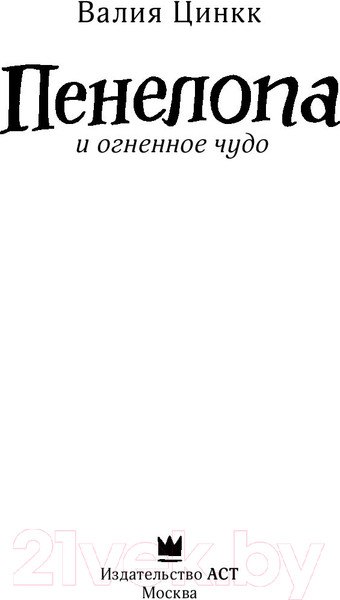 Валия Цинкк

Пенелопа

и огненное чудо

21vek.by

Издательство АСТ
Москва